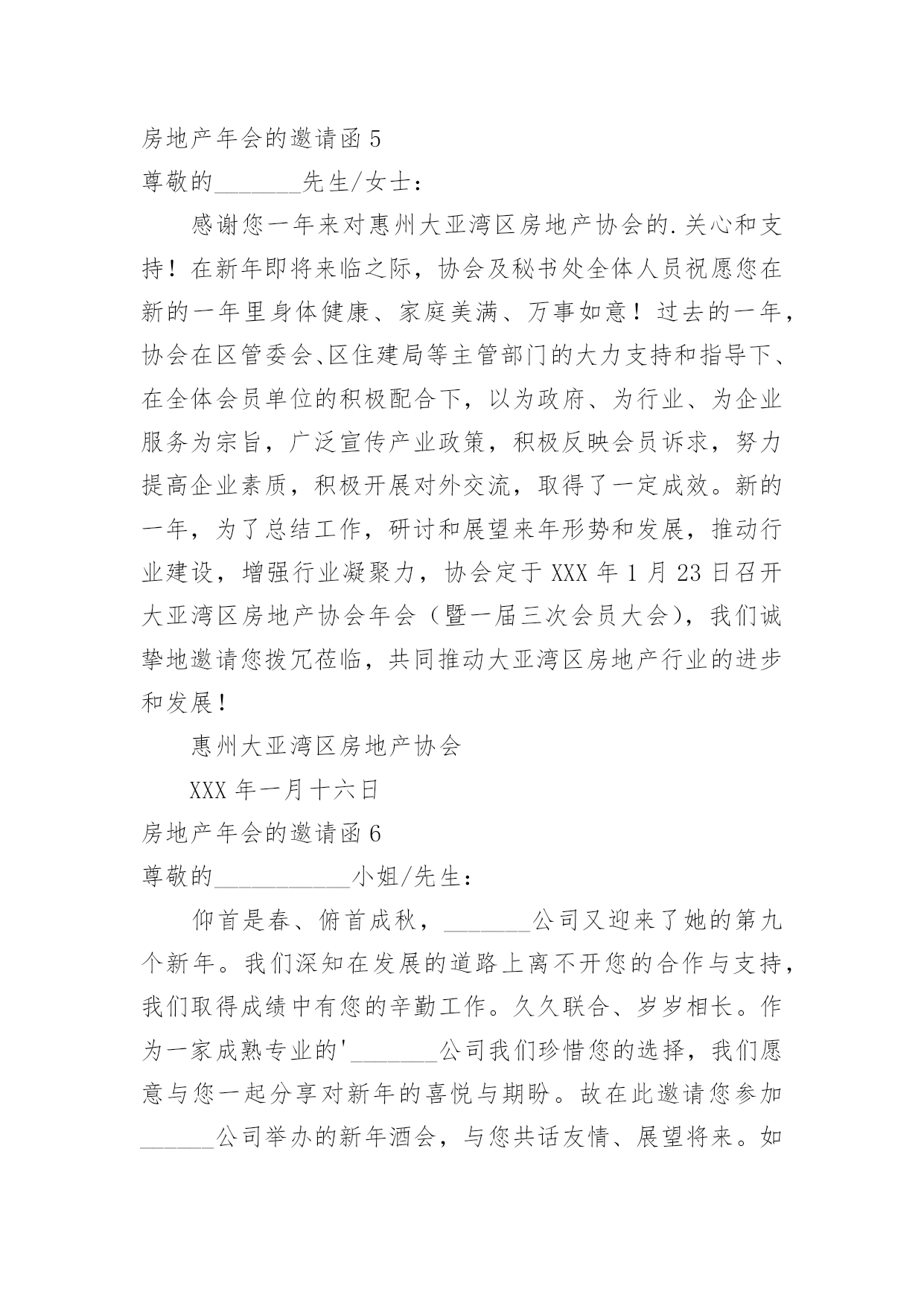 房地产年会的邀请函 5

尊敬的_______先生/女士：

感谢您一年来对惠州大亚湾区房地产协会的.关心和支持！在新年即将来临之际，协会及秘书处全体人员祝愿您在新的一年里身体健康、家庭美满、万事如意！过去的一年，协会在区管委会、区住建局等主管部门的大力支持和指导下、在全体会员单位的积极配合下，以为政府、为行业、为企业服务为宗旨，广泛宣传产业政策，积极反映会员诉求，努力提高企业素质，积极开展对外交流，取得了一定成效。新的一年，为了总结工作，研讨和展望来年形势和发展，推动行业建设，增强行业凝聚力，协会定于 XXX 年 1 月 23 日召开大亚湾区房地产协会年会（暨一届三次会员大会），我们诚挚地邀请您拨冗莅临，共同推动大亚湾区房地产行业的进步和发展！

惠州大亚湾区房地产协会

XXX 年一月十六日

房地产年会的邀请函 6

尊敬的___________小姐/先生：

仰首是春、俯首成秋，_______公司又迎来了她的第九个新年。我们深知在发展的道路上离不开您的合作与支持，我们取得成绩中有您的辛勤工作。久久联合、岁岁相长。作为一家成熟专业的'_______公司我们珍惜您的选择，我们愿意与您一起分享对新年的喜悦与期盼。故在此邀请您参加______公司举办的新年酒会，与您共话友情、展望将来。如